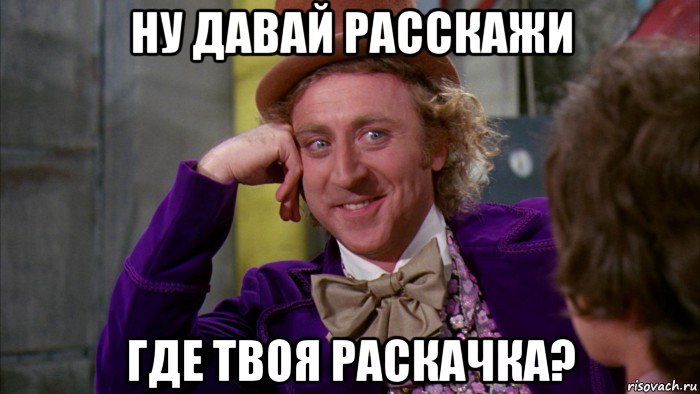 НУ ДАВАЙ РАССКАЖИ

ГДЕ ТВОЯ РАСКАЧКА?

risovach.ru